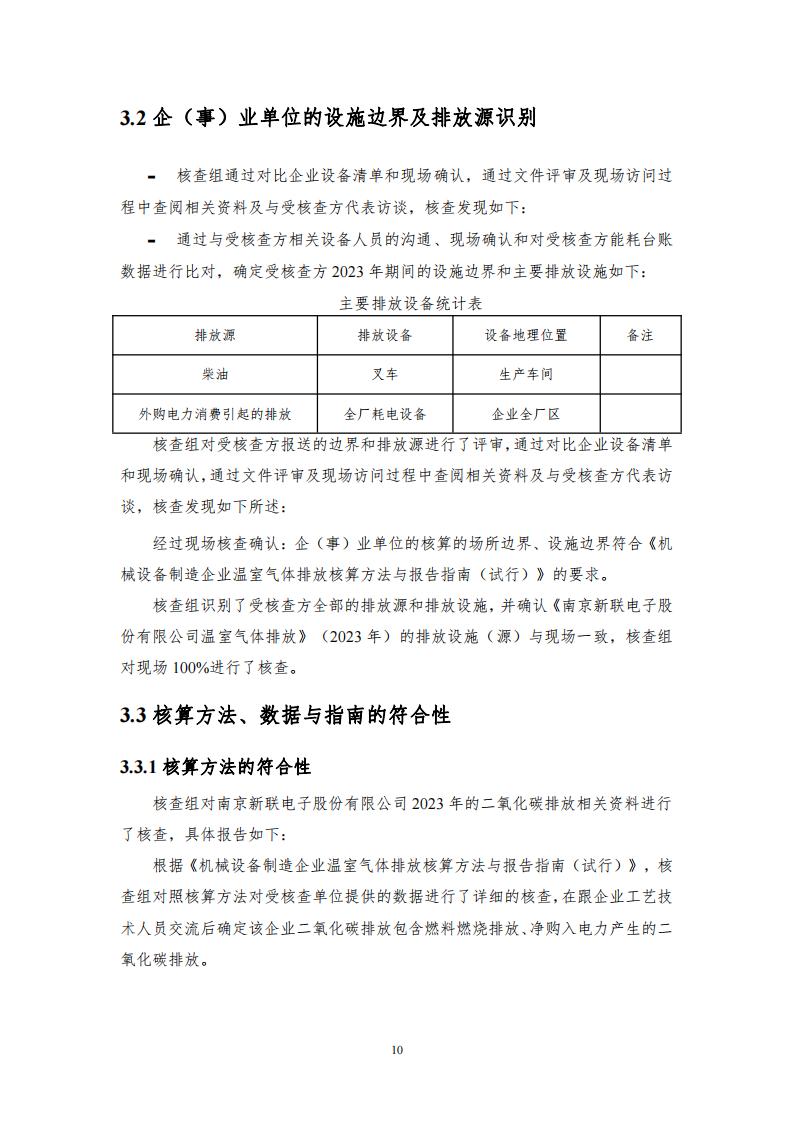 3.2 企（事）业单位的设施边界及排放源识别

- 核查组通过对比企业设备清单和现场确认，通过文件评审及现场访问过程中查阅相关资料及与受核查方代表访谈，核查发现如下：

- 通过与受核查方相关设备人员的沟通、现场确认和对受核查方能耗台账数据进行比对，确定受核查方 2023 年期间的设施边界和主要排放设施如下：

主要排放设备统计表

| 排放源 | 排放设备 | 设备地理位置 | 备注 |
|---|---|---|---|
| 柴油 | 叉车 | 生产车间 | |
| 外购电力消费引起的排放 | 全厂耗电设备 | 企业全厂区 | |

核查组对受核查方报送的边界和排放源进行了评审，通过对比企业设备清单和现场确认，通过文件评审及现场访问过程中查阅相关资料及与受核查方代表访谈，核查发现如下所述：

经过现场核查确认：企（事）业单位的核算的场所边界、设施边界符合《机械设备制造企业温室气体排放核算方法与报告指南（试行）》的要求。

核查组识别了受核查方全部的排放源和排放设施，并确认《南京新联电子股份有限公司温室气体排放》（2023 年）的排放设施（源）与现场一致，核查组对现场 100%进行了核查。

3.3 核算方法、数据与指南的符合性

3.3.1 核算方法的符合性

核查组对南京新联电子股份有限公司 2023 年的二氧化碳排放相关资料进行了核查，具体报告如下：

根据《机械设备制造企业温室气体排放核算方法与报告指南（试行）》，核查组对照核算方法对受核查单位提供的数据进行了详细的核查，在跟企业工艺技术人员交流后确定该企业二氧化碳排放包含燃料燃烧排放、净购入电力产生的二氧化碳排放。

10